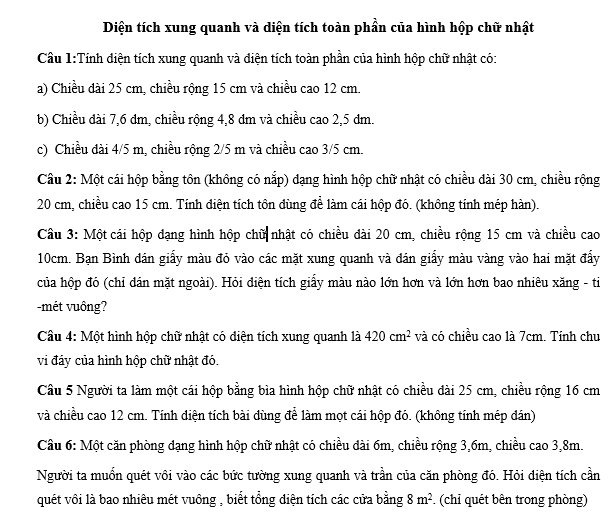 Diện tích xung quanh và diện tích toàn phần của hình hộp chữ nhật

Câu 1:Tính diện tích xung quanh và diện tích toàn phần của hình hộp chữ nhật có:

a) Chiều dài 25 cm, chiều rộng 15 cm và chiều cao 12 cm.

b) Chiều dài 7,6 dm, chiều rộng 4,8 dm và chiều cao 2,5 dm.

c) Chiều dài 4/5 m, chiều rộng 2/5 m và chiều cao 3/5 cm.

Câu 2: Một cái hộp bằng tôn (không có nắp) dạng hình hộp chữ nhật có chiều dài 30 cm, chiều rộng 20 cm, chiều cao 15 cm. Tính diện tích tôn dùng để làm cái hộp đó. (không tính mép hàn).

Câu 3: Một cái hộp dạng hình hộp chữ nhật có chiều dài 20 cm, chiều rộng 15 cm và chiều cao 10cm. Bạn Bình dán giấy màu đỏ vào các mặt xung quanh và dán giấy màu vàng vào hai mặt đấy của hộp đó (chỉ dán mặt ngoài). Hỏi diện tích giấy màu nào lớn hơn và lớn hơn bao nhiêu xăng - ti -mét vuông?

Câu 4: Một hình hộp chữ nhật có diện tích xung quanh là 420 $cm^2$ và có chiều cao là 7cm. Tính chu vi đáy của hình hộp chữ nhật đó.

Câu 5 Người ta làm một cái hộp bằng bìa hình hộp chữ nhật có chiều dài 25 cm, chiều rộng 16 cm và chiều cao 12 cm. Tính diện tích bài dùng để làm mọt cái hộp đó. (không tính mép dán)

Câu 6: Một căn phòng dạng hình hộp chữ nhật có chiều dài 6m, chiều rộng 3,6m, chiều cao 3,8m.

Người ta muốn quét vôi vào các bức tường xung quanh và trần của căn phòng đó. Hỏi diện tích cần quét vôi là bao nhiêu mét vuông , biết tổng diện tích các cửa bằng 8 $m^2$. (chỉ quét bên trong phòng)